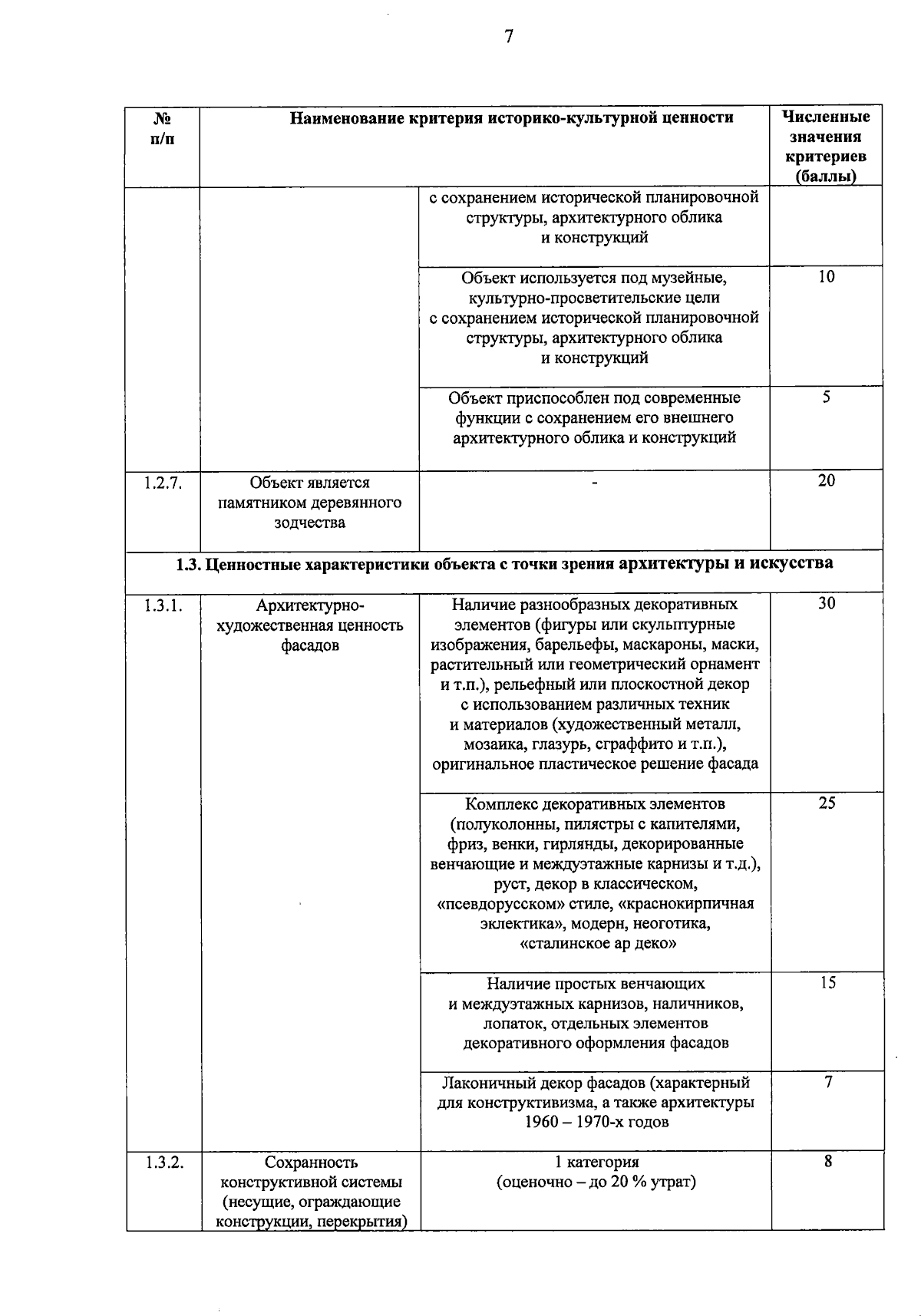 7

| № п/п | Наименование критерия историко-культурной ценности | | Численные значения критериев (баллы) |
|---|---|---|---|
| | | с сохранением исторической планировочной структуры, архитектурного облика и конструкций | |
| | | Объект используется под музейные, культурно-просветительские цели с сохранением исторической планировочной структуры, архитектурного облика и конструкций | 10 |
| | | Объект приспособлен под современные функции с сохранением его внешнего архитектурного облика и конструкций | 5 |
| 1.2.7. | Объект является памятником деревянного зодчества | - | 20 |
| 1.3. Ценностные характеристики объекта с точки зрения архитектуры и искусства | | | |
| 1.3.1. | Архитектурно-художественная ценность фасадов | Наличие разнообразных декоративных элементов (фигуры или скульптурные изображения, барельефы, маскароны, маски, растительный или геометрический орнамент и т.п.), рельефный или плоскостной декор с использованием различных техник и материалов (художественный металл, мозаика, глазурь, сграффито и т.п.), оригинальное пластическое решение фасада | 30 |
| | | Комплекс декоративных элементов (полуколонны, пилястры с капителями, фриз, венки, гирлянды, декорированные венчающие и междуэтажные карнизы и т.д.), руст, декор в классическом, «псевдорусском» стиле, «краснокирпичная эклектика», модерн, неоготика, «сталинское ар деко» | 25 |
| | | Наличие простых венчающих и междуэтажных карнизов, наличников, лопаток, отдельных элементов декоративного оформления фасадов | 15 |
| | | Лаконичный декор фасадов (характерный для конструктивизма, а также архитектуры 1960 – 1970-х годов | 7 |
| 1.3.2. | Сохранность конструктивной системы (несущие, ограждающие конструкции, перекрытия) | 1 категория (оценочно – до 20 % утрат) | 8 |